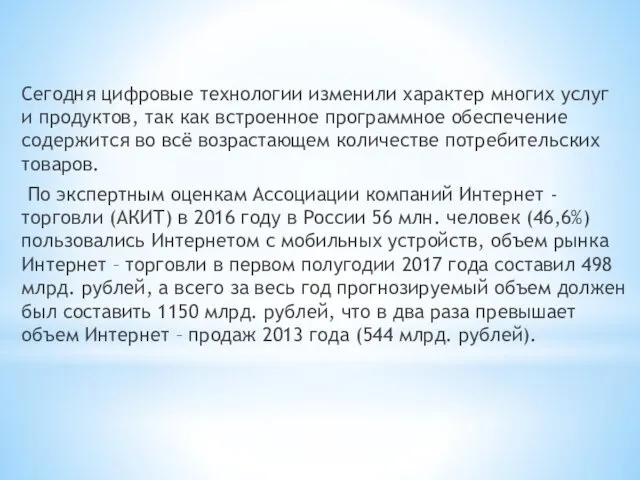 Сегодня цифровые технологии изменили характер многих услуг и продуктов, так как встроенное программное обеспечение содержится во всё возрастающем количестве потребительских товаров.

По экспертным оценкам Ассоциации компаний Интернет - торговли (АКИТ) в 2016 году в России 56 млн. человек (46,6%) пользовались Интернетом с мобильных устройств, объем рынка Интернет – торговли в первом полугодии 2017 года составил 498 млрд. рублей, а всего за весь год прогнозируемый объем должен был составить 1150 млрд. рублей, что в два раза превышает объем Интернет – продаж 2013 года (544 млрд. рублей).